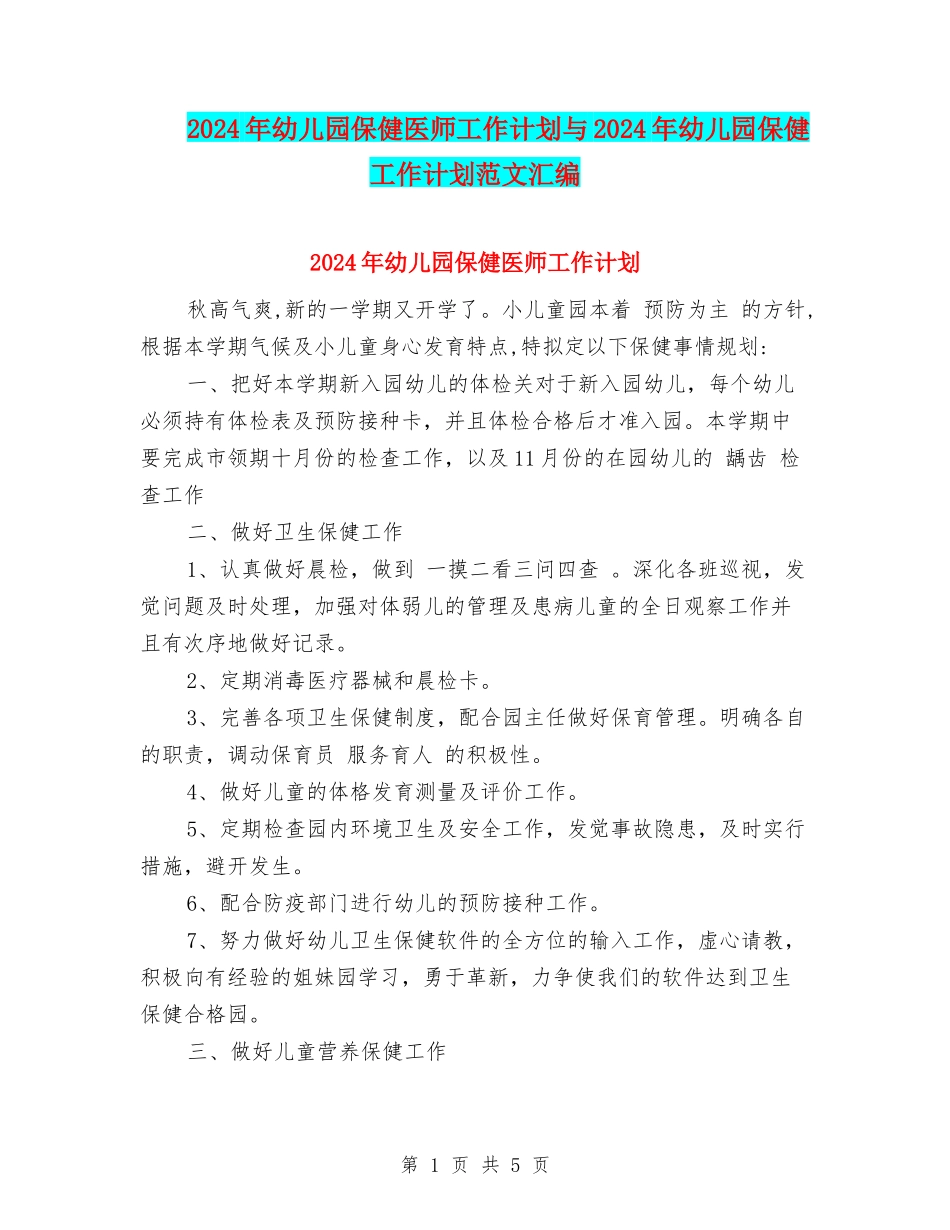 2024年幼儿园保健医师工作计划与2024年幼儿园保健工作计划范文汇编

2024年幼儿园保健医师工作计划

秋高气爽,新的一学期又开学了。小儿童园本着 预防为主 的方针,根据本学期气候及小儿童身心发育特点,特拟定以下保健事情规划:

一、把好本学期新入园幼儿的体检关对于新入园幼儿，每个幼儿必须持有体检表及预防接种卡，并且体检合格后才准入园。本学期中要完成市领期十月份的检查工作，以及11月份的在园幼儿的 龋齿 检查工作

二、做好卫生保健工作

1、认真做好晨检，做到 一摸二看三问四查 。深化各班巡视，发觉问题及时处理，加强对体弱儿的管理及患病儿童的全日观察工作并且有次序地做好记录。

2、定期消毒医疗器械和晨检卡。

3、完善各项卫生保健制度，配合园主任做好保育管理。明确各自的职责，调动保育员 服务育人 的积极性。

4、做好儿童的体格发育测量及评价工作。

5、定期检查园内环境卫生及安全工作，发觉事故隐患，及时实行措施，避开发生。

6、配合防疫部门进行幼儿的预防接种工作。

7、努力做好幼儿卫生保健软件的全方位的输入工作，虚心请教，积极向有经验的姐妹园学习，勇于革新，力争使我们的软件达到卫生保健合格园。

三、做好儿童营养保健工作

第 1 页 共 5 页